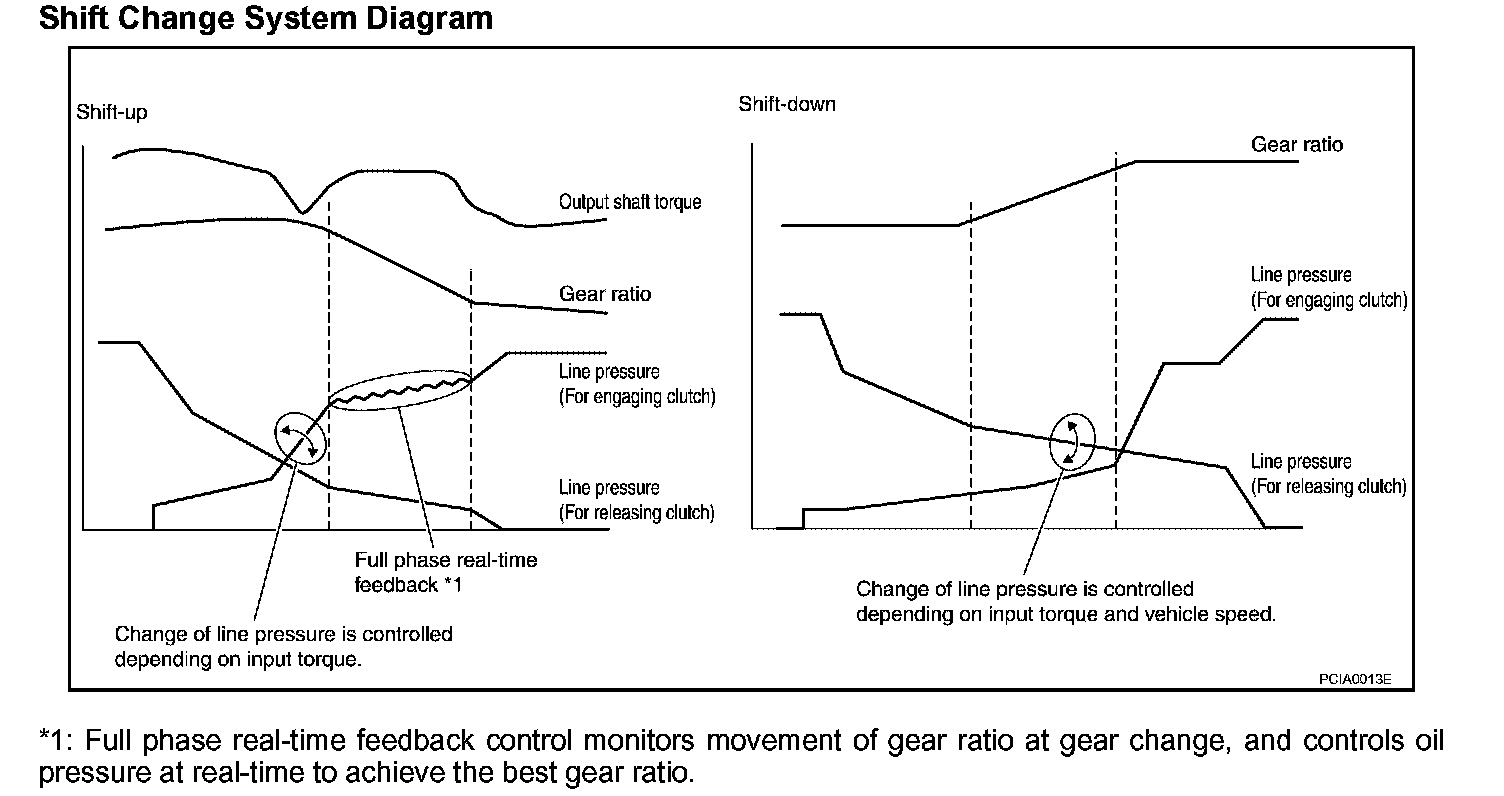 Shift Change System Diagram

Shift-up

Output shaft torque

Gear ratio

Line pressure
(For engaging clutch)

Line pressure
(For releasing clutch)

Full phase real-time feedback *1

Change of line pressure is controlled depending on input torque.

Shift-down

Gear ratio

Line pressure
(For engaging clutch)

Line pressure
(For releasing clutch)

Change of line pressure is controlled depending on input torque and vehicle speed.

PCIA0013E

*1: Full phase real-time feedback control monitors movement of gear ratio at gear change, and controls oil pressure at real-time to achieve the best gear ratio.